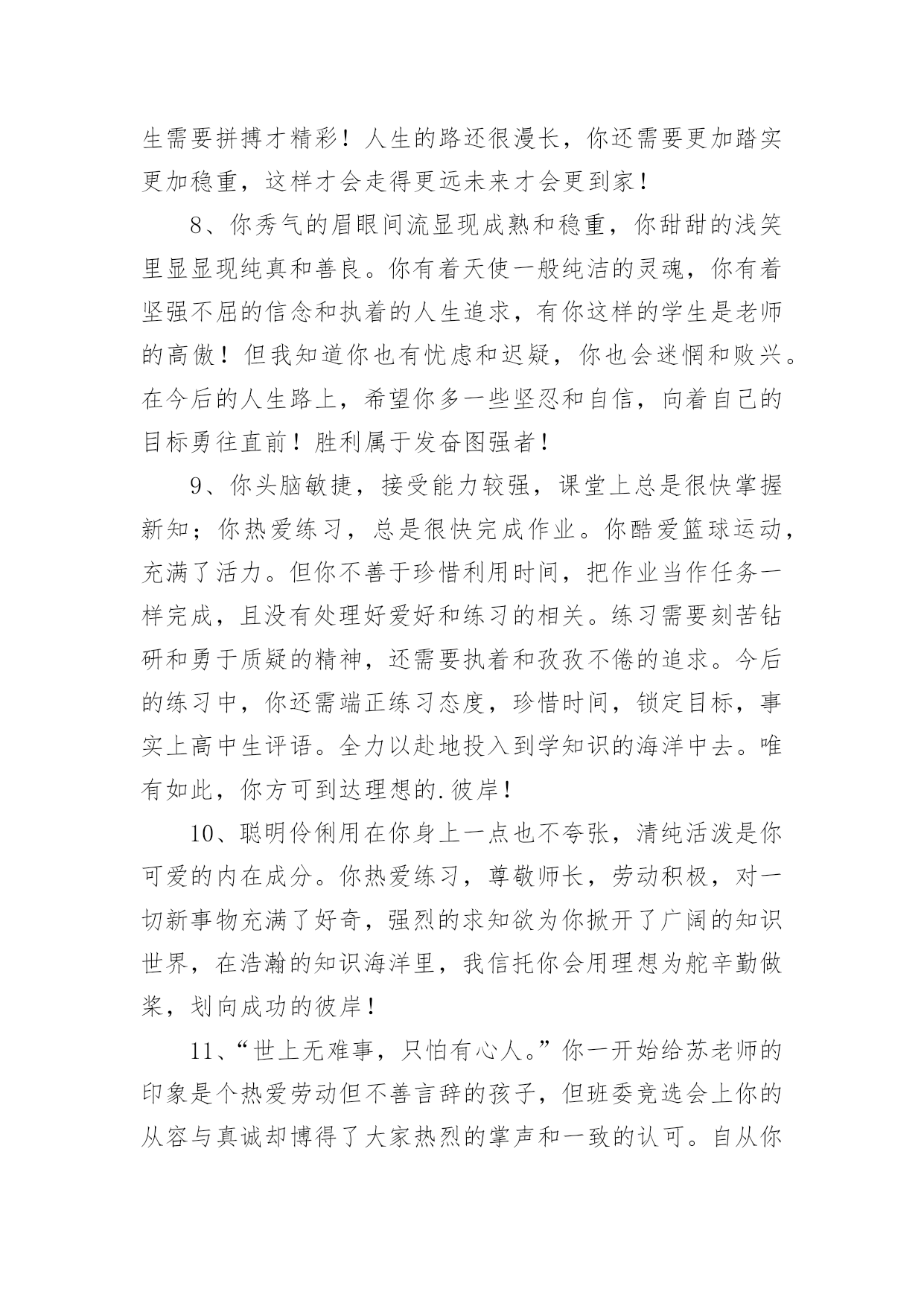 生需要拼搏才精彩！人生的路还很漫长，你还需要更加踏实更加稳重，这样才会走得更远未来才会更到家！

8、你秀气的眉眼间流显现成熟和稳重，你甜甜的浅笑里显显现纯真和善良。你有着天使一般纯洁的灵魂，你有着坚强不屈的信念和执着的人生追求，有你这样的学生是老师的高傲！但我知道你也有忧虑和迟疑，你也会迷惘和败兴。在今后的人生路上，希望你多一些坚忍和自信，向着自己的目标勇往直前！胜利属于发奋图强者！

9、你头脑敏捷，接受能力较强，课堂上总是很快掌握新知；你热爱练习，总是很快完成作业。你酷爱篮球运动，充满了活力。但你不善于珍惜利用时间，把作业当作任务一样完成，且没有处理好爱好和练习的相关。练习需要刻苦钻研和勇于质疑的精神，还需要执着和孜孜不倦的追求。今后的练习中，你还需端正练习态度，珍惜时间，锁定目标，事实上高中生评语。全力以赴地投入到学知识的海洋中去。唯有如此，你方可到达理想的.彼岸！

10、聪明伶俐用在你身上一点也不夸张，清纯活泼是你可爱的内在成分。你热爱练习，尊敬师长，劳动积极，对一切新事物充满了好奇，强烈的求知欲为你掀开了广阔的知识世界，在浩瀚的知识海洋里，我信托你会用理想为舵辛勤做桨，划向成功的彼岸！

11、“世上无难事，只怕有心人。”你一开始给苏老师的印象是个热爱劳动但不善言辞的孩子，但班委竞选会上你的从容与真诚却博得了大家热烈的掌声和一致的认可。自从你